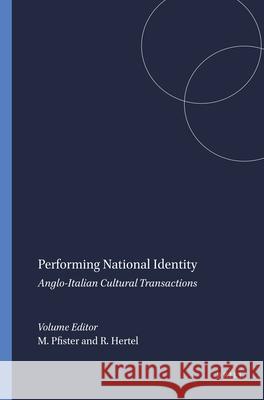 Performing National Identity

Anglo-Italian Cultural Transactions

Volume Editor
M. Pfister and R. Hertel

Kraina Książek